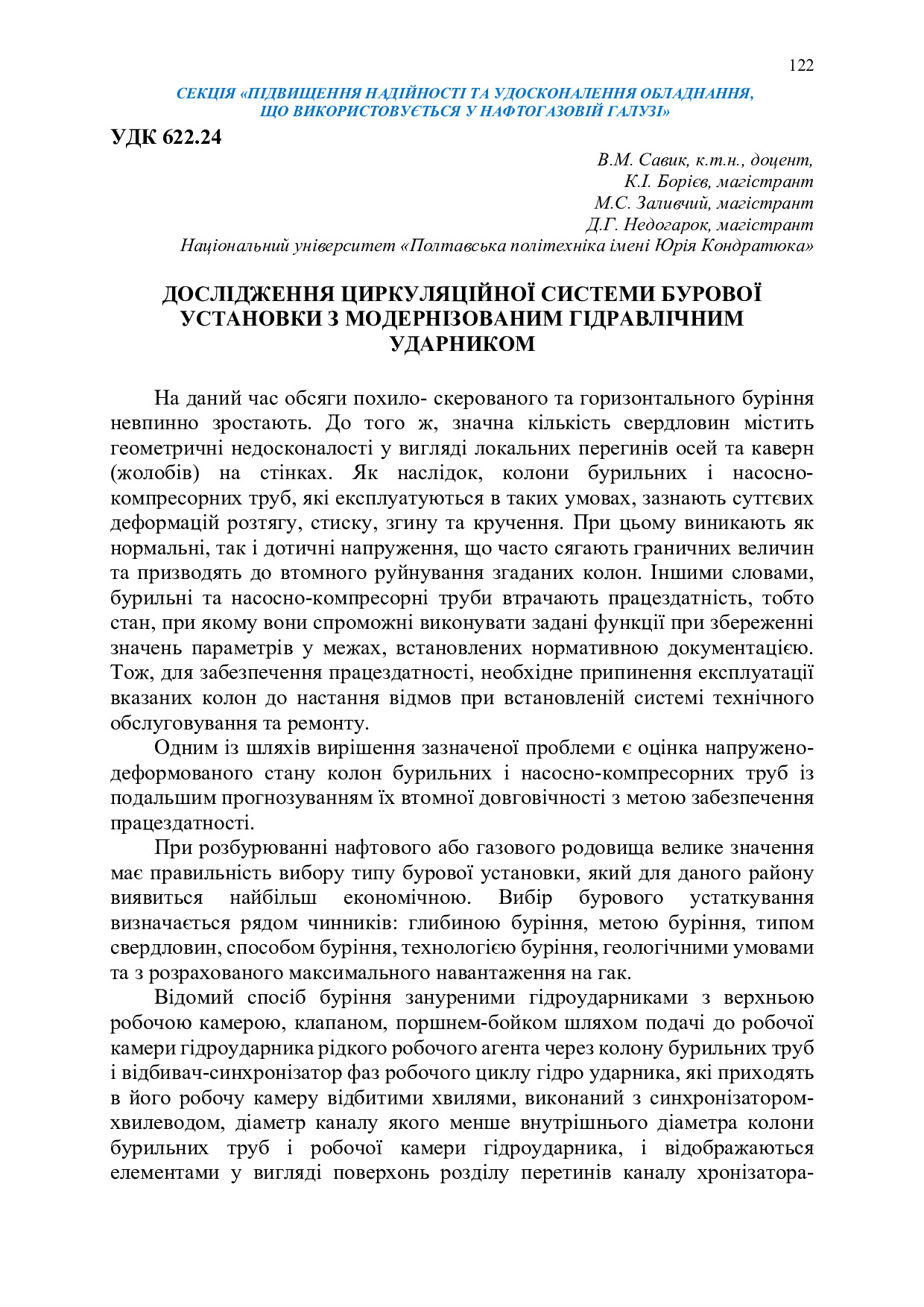 122

СЕКЦІЯ «ПІДВИЩЕННЯ НАДІЙНОСТІ ТА УДОСКОНАЛЕННЯ ОБЛАДНАННЯ, ЩО ВИКОРИСТОВУЄТЬСЯ У НАФТОГАЗОВІЙ ГАЛУЗІ»

УДК 622.24

В.М. Савик, к.т.н., доцент,
К.І. Борієв, магістрант
М.С. Заливчий, магістрант
Д.Г. Недогарок, магістрант
Національний університет «Полтавська політехніка імені Юрія Кондратюка»

ДОСЛІДЖЕННЯ ЦИРКУЛЯЦІЙНОЇ СИСТЕМИ БУРОВОЇ УСТАНОВКИ З МОДЕРНІЗОВАНИМ ГІДРАВЛІЧНИМ УДАРНИКОМ

На даний час обсяги похило- скерованого та горизонтального буріння невпинно зростають. До того ж, значна кількість свердловин містить геометричні недосконалості у вигляді локальних перегинів осей та каверн (жолобів) на стінках. Як наслідок, колони бурильних і насосно-компресорних труб, які експлуатуються в таких умовах, зазнають суттєвих деформацій розтягу, стиску, згину та кручення. При цьому виникають як нормальні, так і дотичні напруження, що часто сягають граничних величин та призводять до втомного руйнування згаданих колон. Іншими словами, бурильні та насосно-компресорні труби втрачають працездатність, тобто стан, при якому вони спроможні виконувати задані функції при збереженні значень параметрів у межах, встановлених нормативною документацією. Тож, для забезпечення працездатності, необхідне припинення експлуатації вказаних колон до настання відмов при встановленій системі технічного обслуговування та ремонту.

Одним із шляхів вирішення зазначеної проблеми є оцінка напружено-деформованого стану колон бурильних і насосно-компресорних труб із подальшим прогнозуванням їх втомної довговічності з метою забезпечення працездатності.

При розбурюванні нафтового або газового родовища велике значення має правильність вибору типу бурової установки, який для даного району виявиться найбільш економічною. Вибір бурового устаткування визначається рядом чинників: глибиною буріння, метою буріння, типом свердловин, способом буріння, технологією буріння, геологічними умовами та з розрахованого максимального навантаження на гак.

Відомий спосіб буріння зануреними гідроударниками з верхньою робочою камерою, клапаном, поршнем-бойком шляхом подачі до робочої камери гідроударника рідкого робочого агента через колону бурильних труб і відбивач-синхронізатор фаз робочого циклу гідро ударника, які приходять в його робочу камеру відбитими хвилями, виконаний з синхронізатором-хвилеводом, діаметр каналу якого менше внутрішнього діаметра колони бурильних труб і робочої камери гідроударника, і відображаються елементами у вигляді поверхонь розділу перетинів каналу хронізатора-